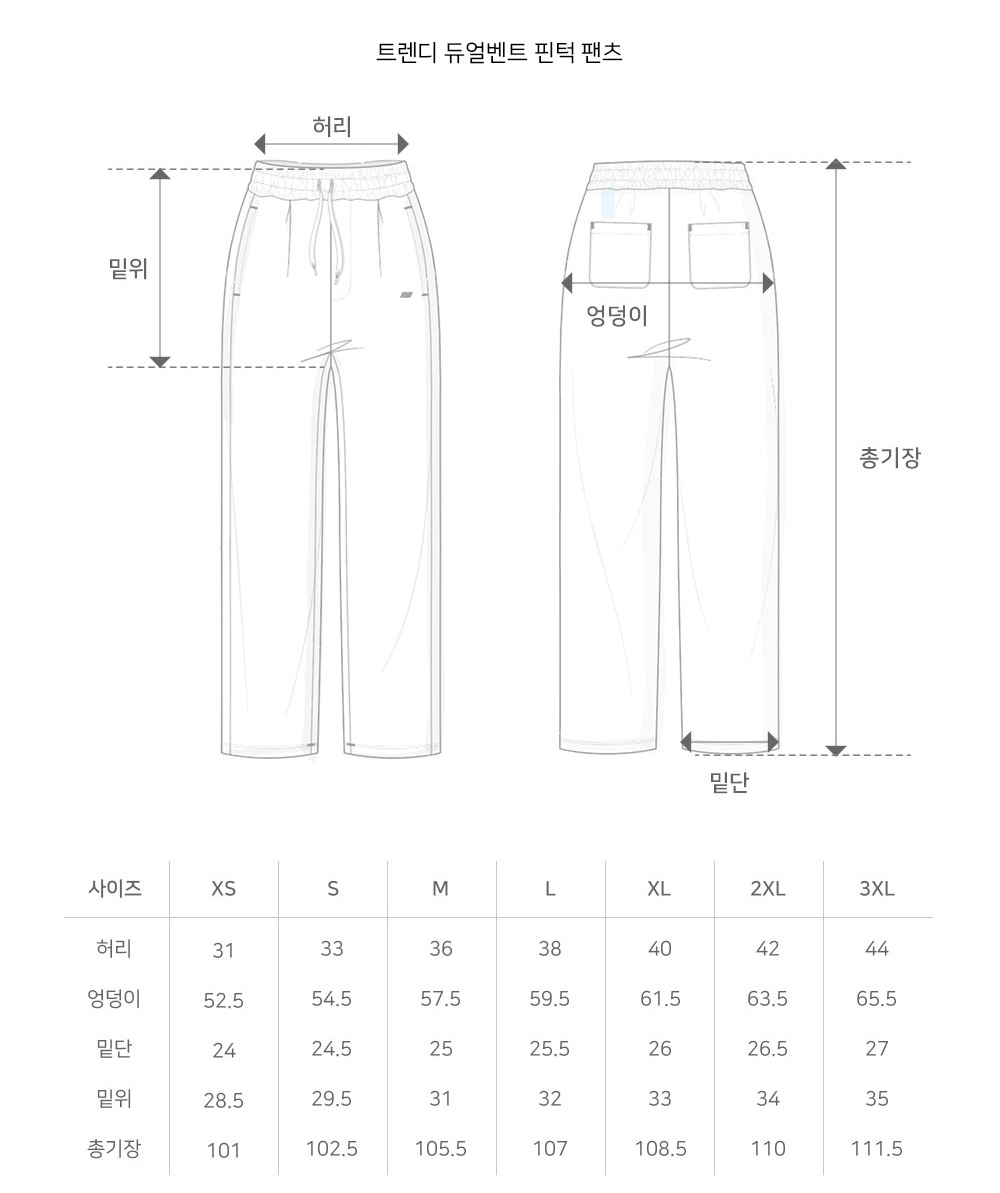 트렌디 듀얼벤트 핀턱 팬츠

허리

밑위

엉덩이

총기장

밑단

| 사이즈 | XS | S | M | L | XL | 2XL | 3XL |
|---|---|---|---|---|---|---|---|
| 허리 | 31 | 33 | 36 | 38 | 40 | 42 | 44 |
| 엉덩이 | 52.5 | 54.5 | 57.5 | 59.5 | 61.5 | 63.5 | 65.5 |
| 밑단 | 24 | 24.5 | 25 | 25.5 | 26 | 26.5 | 27 |
| 밑위 | 28.5 | 29.5 | 31 | 32 | 33 | 34 | 35 |
| 총기장 | 101 | 102.5 | 105.5 | 107 | 108.5 | 110 | 111.5 |